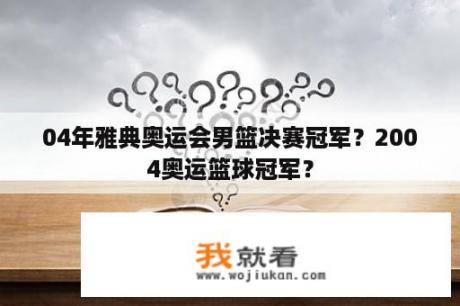 04年雅典奥运会男篮决赛冠军？2004奥运篮球冠军？

我就看
www.wojiukan.com